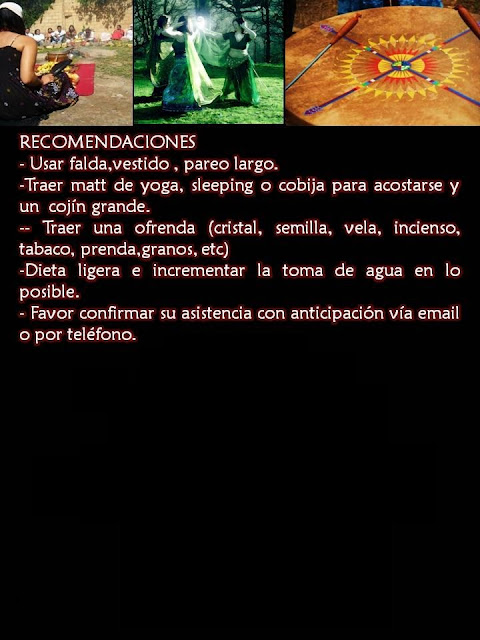 RECOMENDACIONES

- Usar falda,vestido , pareo largo.

-Traer matt de yoga, sleeping o cobija para acostarse y un cojín grande.

-- Traer una ofrenda (cristal, semilla, vela, incienso, tabaco, prenda,granos, etc)

-Dieta ligera e incrementar la toma de agua en lo posible.

- Favor confirmar su asistencia con anticipación vía email o por teléfono.